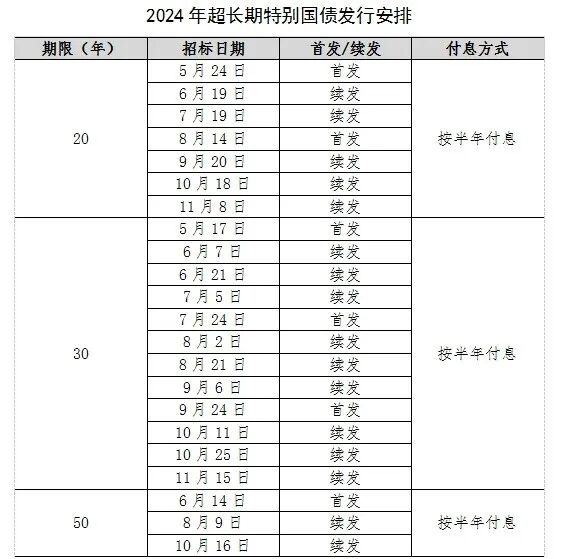 2024 年超长期特别国债发行安排

| 期限（年） | 招标日期 | 首发/续发 | 付息方式 |
|---|---|---|---|
| 20 | 5 月 24 日 | 首发 | 按半年付息 |
| | 6 月 19 日 | 续发 | |
| | 7 月 19 日 | 续发 | |
| | 8 月 14 日 | 首发 | |
| | 9 月 20 日 | 续发 | |
| | 10 月 18 日 | 续发 | |
| | 11 月 8 日 | 续发 | |
| 30 | 5 月 17 日 | 首发 | 按半年付息 |
| | 6 月 7 日 | 续发 | |
| | 6 月 21 日 | 续发 | |
| | 7 月 5 日 | 续发 | |
| | 7 月 24 日 | 首发 | |
| | 8 月 2 日 | 续发 | |
| | 8 月 21 日 | 续发 | |
| | 9 月 6 日 | 续发 | |
| | 9 月 24 日 | 首发 | |
| | 10 月 11 日 | 续发 | |
| | 10 月 25 日 | 续发 | |
| | 11 月 15 日 | 续发 | |
| 50 | 6 月 14 日 | 首发 | 按半年付息 |
| | 8 月 9 日 | 续发 | |
| | 10 月 16 日 | 续发 | |